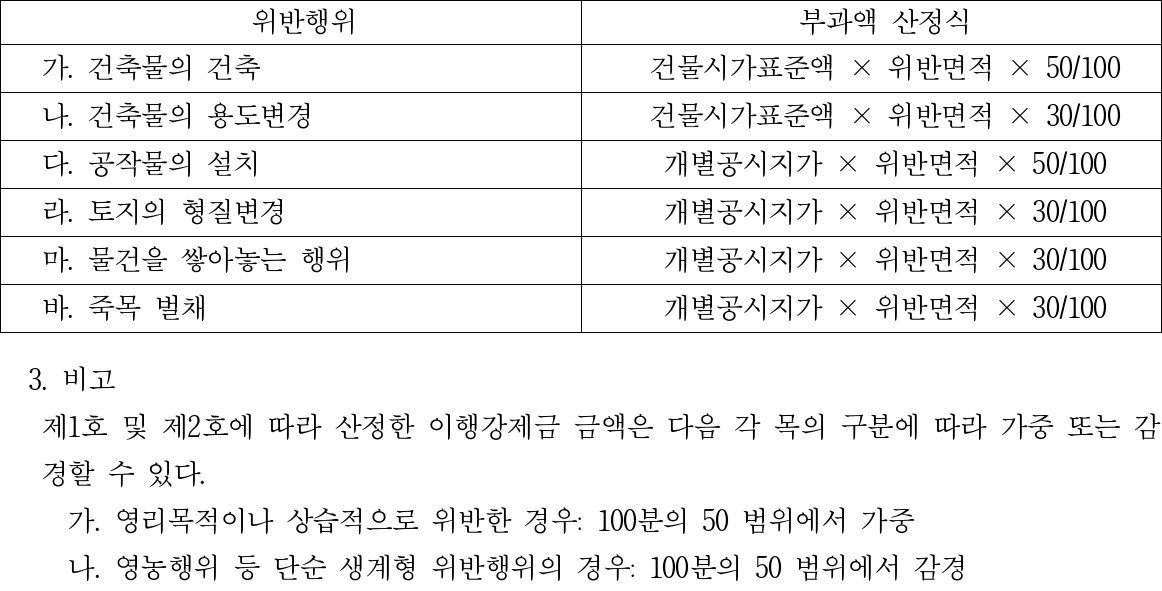 | 위반행위 | 부과액 산정식 |
|---|---|
| 가. 건축물의 건축 | 건물시가표준액 × 위반면적 × 50/100 |
| 나. 건축물의 용도변경 | 건물시가표준액 × 위반면적 × 30/100 |
| 다. 공작물의 설치 | 개별공시지가 × 위반면적 × 50/100 |
| 라. 토지의 형질변경 | 개별공시지가 × 위반면적 × 30/100 |
| 마. 물건을 쌓아놓는 행위 | 개별공시지가 × 위반면적 × 30/100 |
| 바. 죽목 벌채 | 개별공시지가 × 위반면적 × 30/100 |

3. 비고

제1호 및 제2호에 따라 산정한 이행강제금 금액은 다음 각 목의 구분에 따라 가중 또는 감경할 수 있다.

가. 영리목적이나 상습적으로 위반한 경우: 100분의 50 범위에서 가중

나. 영농행위 등 단순 생계형 위반행위의 경우: 100분의 50 범위에서 감경